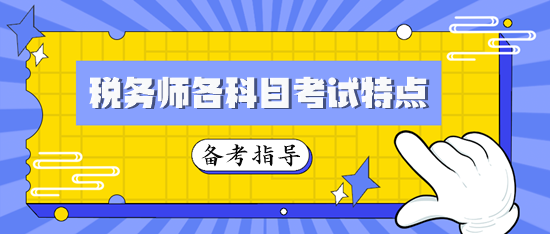 税务师各科目考试特点

备考指导